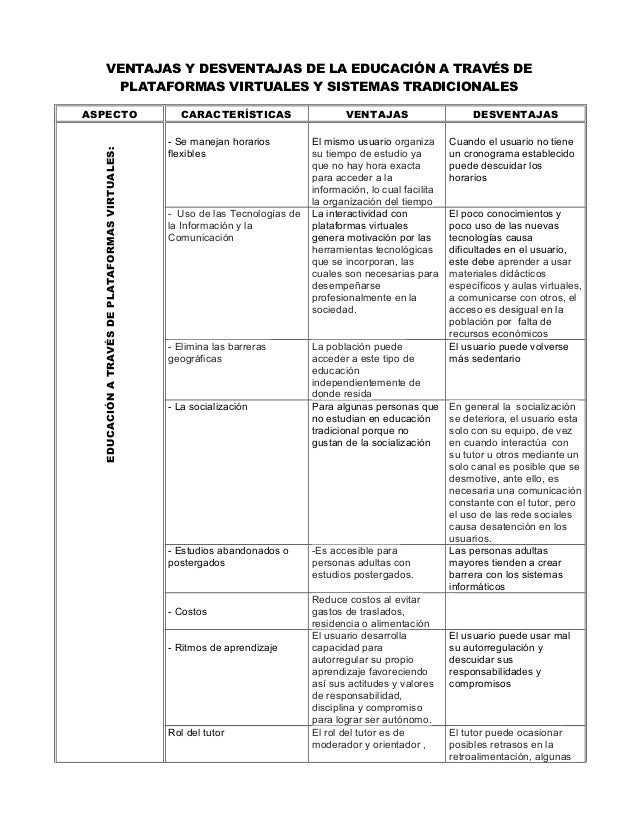 VENTAJAS Y DESVENTAJAS DE LA EDUCACIÓN A TRAVÉS DE PLATAFORMAS VIRTUALES Y SISTEMAS TRADICIONALES

| ASPECTO | CARACTERÍSTICAS | VENTAJAS | DESVENTAJAS |
|---|---|---|---|
| EDUCACIÓN A TRAVÉS DE PLATAFORMAS VIRTUALES: | - Se manejan horarios flexibles | El mismo usuario organiza su tiempo de estudio ya que no hay hora exacta para acceder a la información, lo cual facilita la organización del tiempo | Cuando el usuario no tiene un cronograma establecido puede descuidar los horarios |
| | - Uso de las Tecnologías de la Información y la Comunicación | La interactividad con plataformas virtuales genera motivación por las herramientas tecnológicas que se incorporan, las cuales son necesarias para desempeñarse profesionalmente en la sociedad. | El poco conocimientos y poco uso de las nuevas tecnologías causa dificultades en el usuario, este debe aprender a usar materiales didácticos específicos y aulas virtuales, a comunicarse con otros, el acceso es desigual en la población por falta de recursos económicos |
| | - Elimina las barreras geográficas | La población puede acceder a este tipo de educación independientemente de donde resida | El usuario puede volverse más sedentario |
| | - La socialización | Para algunas personas que no estudian en educación tradicional porque no gustan de la socialización | En general la socialización se deteriora, el usuario esta solo con su equipo, de vez en cuando interactúa con su tutor u otros mediante un solo canal es posible que se desmotive, ante ello, es necesaria una comunicación constante con el tutor, pero el uso de las rede sociales causa desatención en los usuarios. |
| | - Estudios abandonados o postergados | -Es accesible para personas adultas con estudios postergados. | Las personas adultas mayores tienden a crear barrera con los sistemas informáticos |
| | - Costos | Reduce costos al evitar gastos de traslados, residencia o alimentación | |
| | - Ritmos de aprendizaje | El usuario desarrolla capacidad para autorregular su propio aprendizaje favoreciendo así sus actitudes y valores de responsabilidad, disciplina y compromiso para lograr ser autónomo. | El usuario puede usar mal su autorregulación y descuidar sus responsabilidades y compromisos |
| | Rol del tutor | El rol del tutor es de moderador y orientador , | El tutor puede ocasionar posibles retrasos en la retroalimentación, algunas |